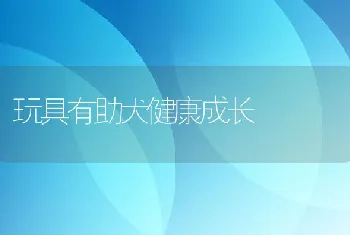 玩具有助犬健康成长